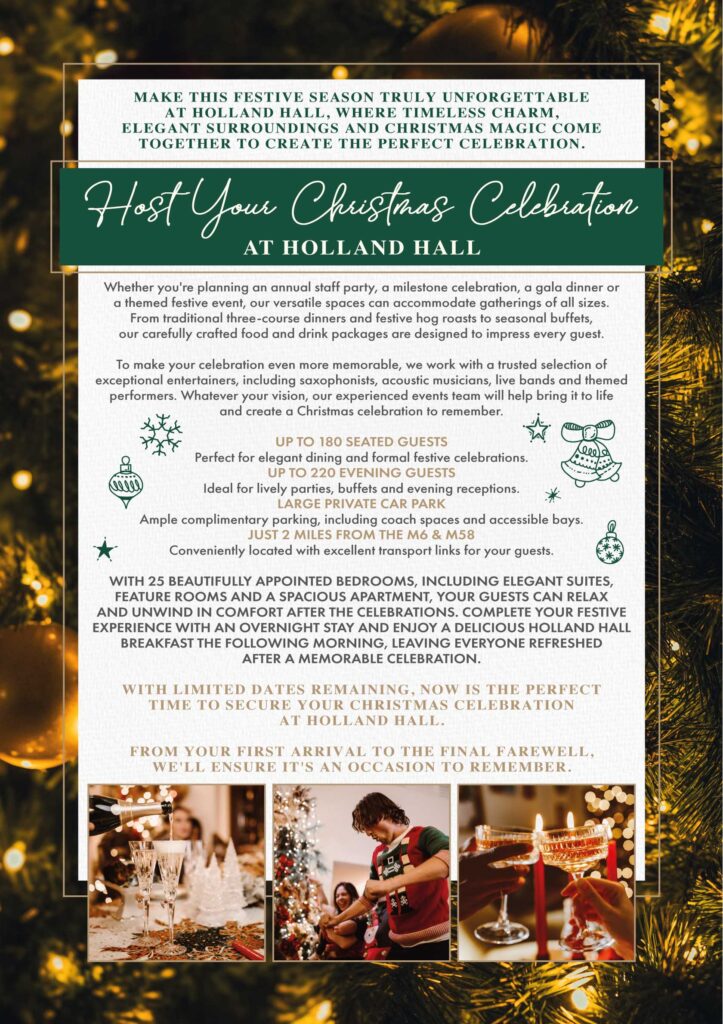 MAKE THIS FESTIVE SEASON TRULY UNFORGETTABLE AT HOLLAND HALL, WHERE TIMELESS CHARM, ELEGANT SURROUNDINGS AND CHRISTMAS MAGIC COME TOGETHER TO CREATE THE PERFECT CELEBRATION.

Host Your Christmas Celebration

AT HOLLAND HALL

Whether you're planning an annual staff party, a milestone celebration, a gala dinner or a themed festive event, our versatile spaces can accommodate gatherings of all sizes. From traditional three-course dinners and festive hog roasts to seasonal buffets, our carefully crafted food and drink packages are designed to impress every guest.

To make your celebration even more memorable, we work with a trusted selection of exceptional entertainers, including saxophonists, acoustic musicians, live bands and themed performers. Whatever your vision, our experienced events team will help bring it to life and create a Christmas celebration to remember.

UP TO 180 SEATED GUESTS
Perfect for elegant dining and formal festive celebrations.
UP TO 220 EVENING GUESTS
Ideal for lively parties, buffets and evening receptions.
LARGE PRIVATE CAR PARK
Ample complimentary parking, including coach spaces and accessible bays.
JUST 2 MILES FROM THE M6 & M58
Conveniently located with excellent transport links for your guests.

WITH 25 BEAUTIFULLY APPOINTED BEDROOMS, INCLUDING ELEGANT SUITES, FEATURE ROOMS AND A SPACIOUS APARTMENT, YOUR GUESTS CAN RELAX AND UNWIND IN COMFORT AFTER THE CELEBRATIONS. COMPLETE YOUR FESTIVE EXPERIENCE WITH AN OVERNIGHT STAY AND ENJOY A DELICIOUS HOLLAND HALL BREAKFAST THE FOLLOWING MORNING, LEAVING EVERYONE REFRESHED AFTER A MEMORABLE CELEBRATION.

WITH LIMITED DATES REMAINING, NOW IS THE PERFECT TIME TO SECURE YOUR CHRISTMAS CELEBRATION AT HOLLAND HALL.

FROM YOUR FIRST ARRIVAL TO THE FINAL FAREWELL, WE'LL ENSURE IT'S AN OCCASION TO REMEMBER.